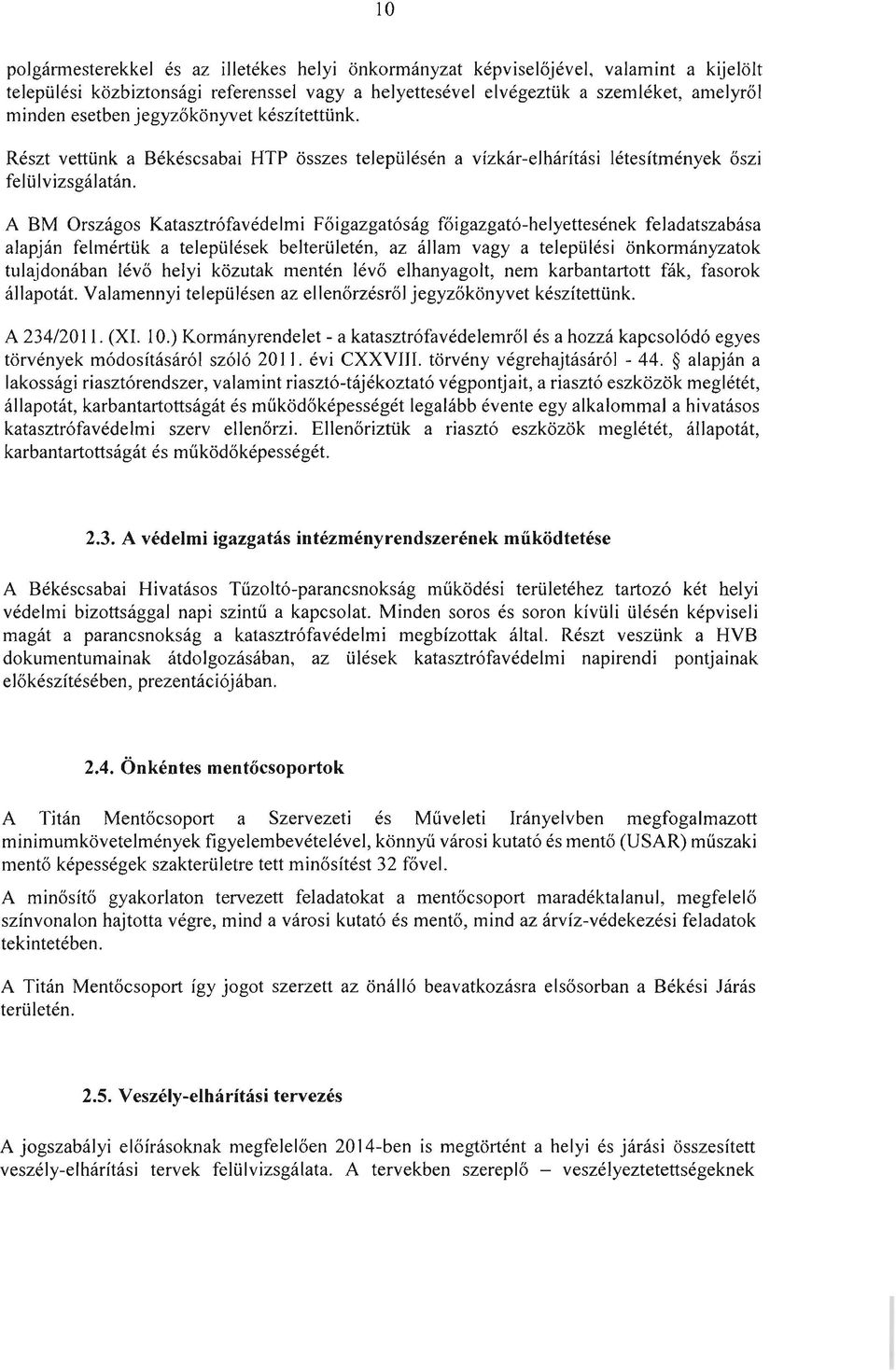 10

polgármesterekkel és az illetékes helyi önkormányzat képviselőjével, valamint a kijelölt települési közbiztonsági referenssel vagy a helyettesével elvégeztük a szemléket, amelyről minden esetben jegyzőkönyvet készítettünk.

Részt vettünk a Békéscsabai HTP összes településén a vízkár-elhárítási létesítmények őszi felülvizsgálatán.

A BM Országos Katasztrófavédelmi Főigazgatóság főigazgató-helyettesének feladatszabása alapján felmértük a települések belterületén, az állam vagy a települési önkormányzatok tulajdonában lévő helyi közutak mentén lévő elhanyagolt, nem karbantartott fák, fasorok állapotát. Valamennyi településen az ellenőrzésről jegyzőkönyvet készítettünk.

A 234/2011. (XI. 10.) Kormányrendelet - a katasztrófavédelemről és a hozzá kapcsolódó egyes törvények módosításáról szóló 2011. évi CXXVIII. törvény végrehajtásáról - 44. § alapján a lakossági riasztórendszer, valamint riasztó-tájékoztató végpontjait, a riasztó eszközök meglétét, állapotát, karbantartottságát és működőképességét legalább évente egy alkalommal a hivatásos katasztrófavédelmi szerv ellenőrzi. Ellenőriztük a riasztó eszközök meglétét, állapotát, karbantartottságát és működőképességét.

2.3. A védelmi igazgatás intézményrendszerének működtetése

A Békéscsabai Hivatásos Tűzoltó-parancsnokság működési területéhez tartozó két helyi védelmi bizottsággal napi szintű a kapcsolat. Minden soros és soron kívüli ülésén képviseli magát a parancsnokság a katasztrófavédelmi megbízottak által. Részt veszünk a HVB dokumentumainak átdolgozásában, az ülések katasztrófavédelmi napirendi pontjainak előkészítésében, prezentációjában.

2.4. Önkéntes mentőcsoportok

A Titán Mentőcsoport a Szervezeti és Műveleti Irányelvben megfogalmazott minimumkövetelmények figyelembevételével, könnyű városi kutató és mentő (USAR) műszaki mentő képességek szakterületre tett minősítést 32 fővel.

A minősítő gyakorlaton tervezett feladatokat a mentőcsoport maradéktalanul, megfelelő színvonalon hajtotta végre, mind a városi kutató és mentő, mind az árvíz-védekezési feladatok tekintetében.

A Titán Mentőcsoport így jogot szerzett az önálló beavatkozásra elsősorban a Békési Járás területén.

2.5. Veszély-elhárítási tervezés

A jogszabályi előírásoknak megfelelően 2014-ben is megtörtént a helyi és járási összesített veszély-elhárítási tervek felülvizsgálata. A tervekben szereplő – veszélyeztetettségeknek